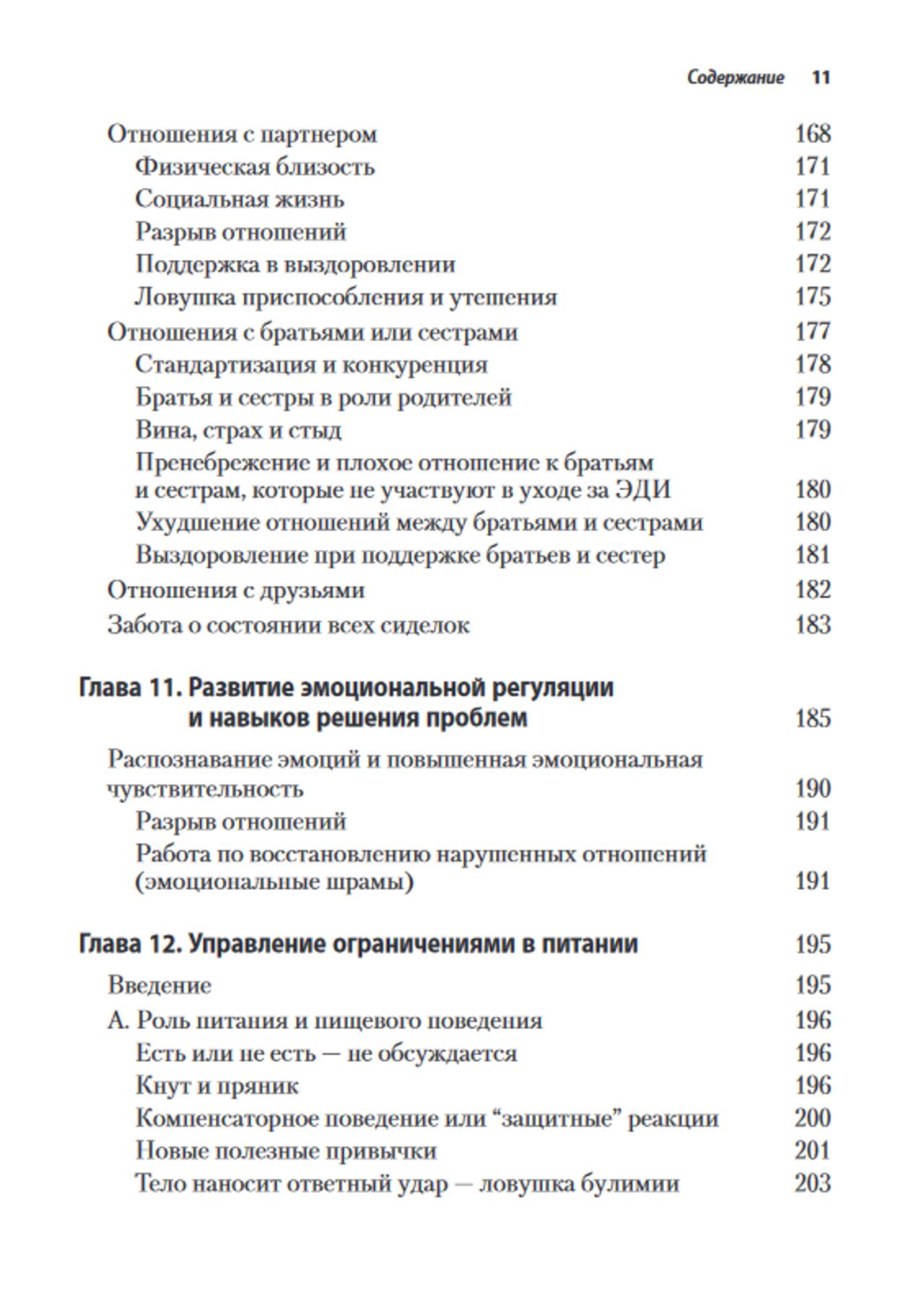 Содержание 11

Отношения с партнером 168
Физическая близость 171
Социальная жизнь 171
Разрыв отношений 172
Поддержка в выздоровлении 172
Ловушка приспособления и утешения 175
Отношения с братьями или сестрами 177
Стандартизация и конкуренция 178
Братья и сестры в роли родителей 179
Вина, страх и стыд 179
Пренебрежение и плохое отношение к братьям и сестрам, которые не участвуют в уходе за ЭДИ 180
Ухудшение отношений между братьями и сестрами 180
Выздоровление при поддержке братьев и сестер 181
Отношения с друзьями 182
Забота о состоянии всех сиделок 183

Глава 11. Развитие эмоциональной регуляции и навыков решения проблем 185

Распознавание эмоций и повышенная эмоциональная чувствительность 190
Разрыв отношений 191
Работа по восстановлению нарушенных отношений (эмоциональные шрамы) 191

Глава 12. Управление ограничениями в питании 195

Введение 195
А. Роль питания и пищевого поведения 196
Есть или не есть — не обсуждается 196
Кнут и пряник 196
Компенсаторное поведение или “защитные” реакции 200
Новые полезные привычки 201
Тело наносит ответный удар — ловушка булимии 203